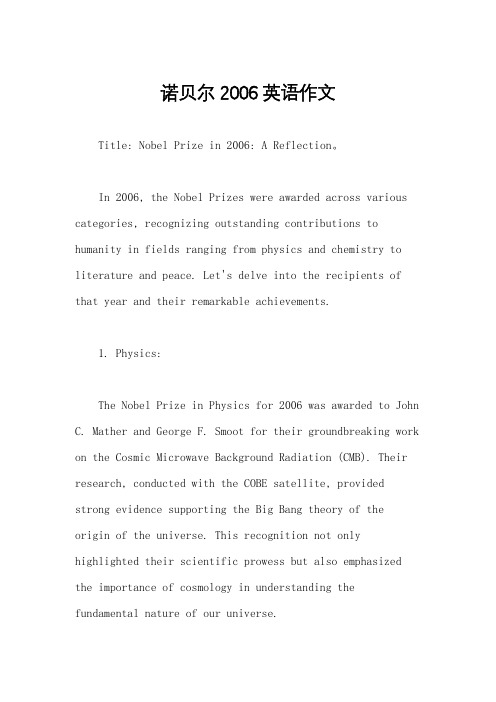 诺贝尔 2006 英语作文

Title: Nobel Prize in 2006: A Reflection。

In 2006, the Nobel Prizes were awarded across various categories, recognizing outstanding contributions to humanity in fields ranging from physics and chemistry to literature and peace. Let's delve into the recipients of that year and their remarkable achievements.

1. Physics:

The Nobel Prize in Physics for 2006 was awarded to John C. Mather and George F. Smoot for their groundbreaking work on the Cosmic Microwave Background Radiation (CMB). Their research, conducted with the COBE satellite, provided strong evidence supporting the Big Bang theory of the origin of the universe. This recognition not only highlighted their scientific prowess but also emphasized the importance of cosmology in understanding the fundamental nature of our universe.